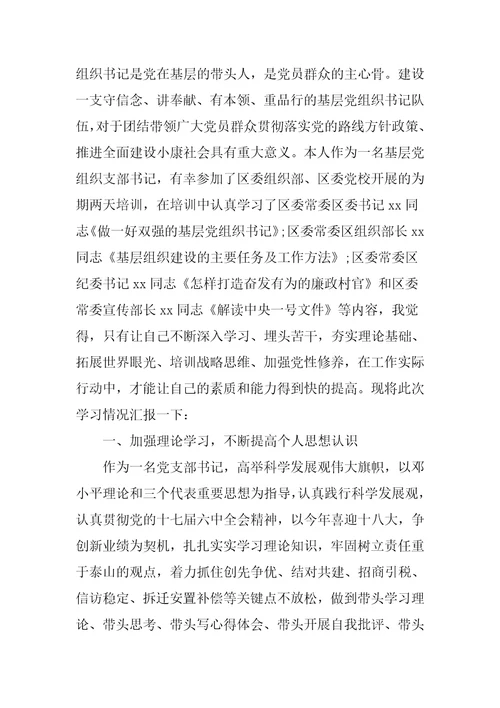 组织书记是党在基层的带头人，是党员群众的主心骨。建设一支守信念、讲奉献、有本领、重品行的基层党组织书记队伍，对于团结带领广大党员群众贯彻落实党的路线方针政策、推进全面建设小康社会具有重大意义。本人作为一名基层党组织支部书记，有幸参加了区委组织部、区委党校开展的为期两天培训，在培训中认真学习了区委常委区委书记 xx 同志《做一好双强的基层党组织书记》；区委常委区组织部长 xx 同志《基层组织建设的主要任务及工作方法》；区委常委区纪委书记 xx 同志《怎样打造奋发有为的廉政村官》和区委常委宣传部长 xx 同志《解读中央一号文件》等内容，我觉得，只有让自己不断深入学习、埋头苦干，夯实理论基础、拓展世界眼光、培训战略思维、加强党性修养，在工作实际行动中，才能让自己的素质和能力得到快的提高。现将此次学习情况汇报一下：

一、加强理论学习，不断提高个人思想认识

作为一名党支部书记，高举科学发展观伟大旗帜，以邓小平理论和三个代表重要思想为指导，认真践行科学发展观，认真贯彻党的十七届六中全会精神，以今年喜迎十八大，争创新业绩为契机，扎扎实实学习理论知识，牢固树立责任重于泰山的观点，着力抓住创先争优、结对共建、招商引税、信访稳定、拆迁安置补偿等关键点不放松，做到带头学习理论、带头思考、带头写心得体会、带头开展自我批评、带头